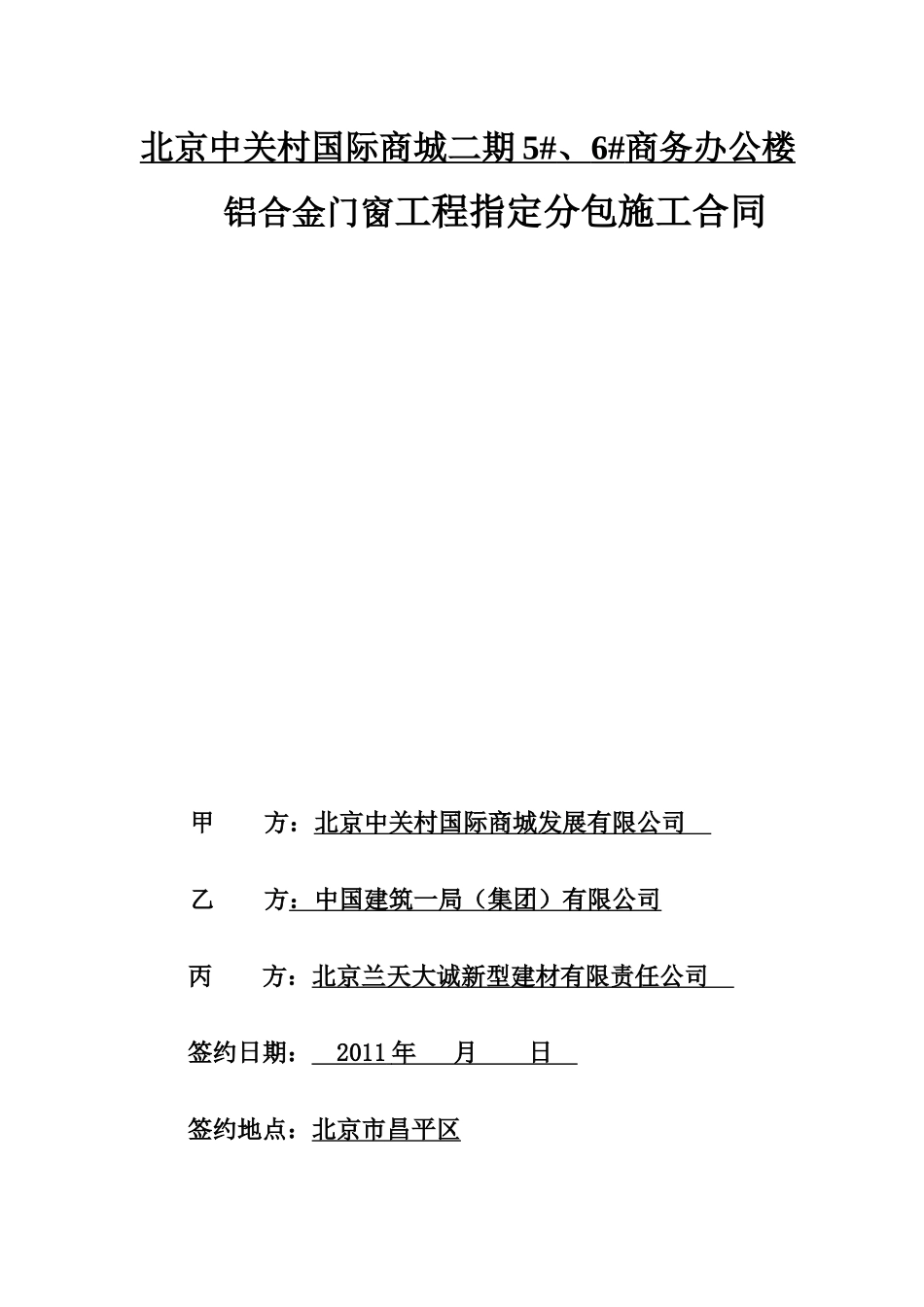 北京中关村国际商城二期5#、6#商务办公楼

铝合金门窗工程指定分包施工合同

甲　　方：北京中关村国际商城发展有限公司

乙　　方：中国建筑一局（集团）有限公司

丙　　方：北京兰天大诚新型建材有限责任公司

签约日期：　2011年　　月　　日

签约地点：北京市昌平区